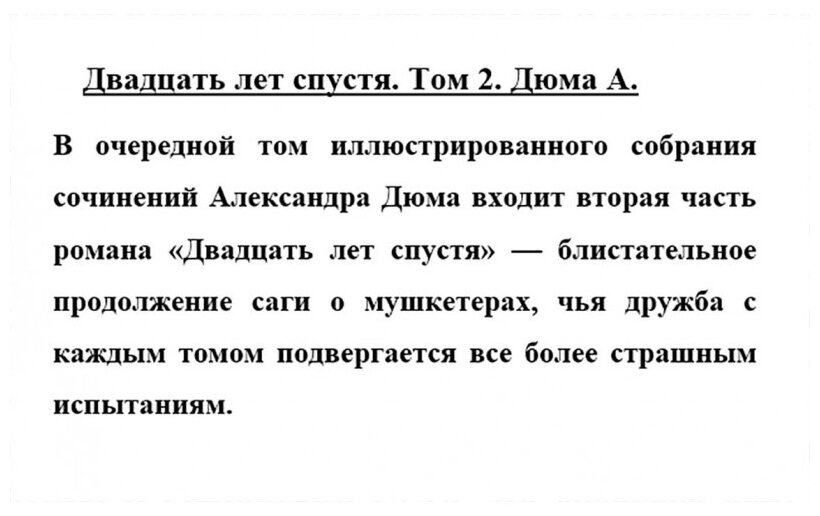 Двадцать лет спустя. Том 2. Дюма А.

В очередной том иллюстрированного собрания сочинений Александра Дюма входит вторая часть романа «Двадцать лет спустя» — блистательное продолжение саги о мушкетерах, чья дружба с каждым томом подвергается все более страшным испытаниям.